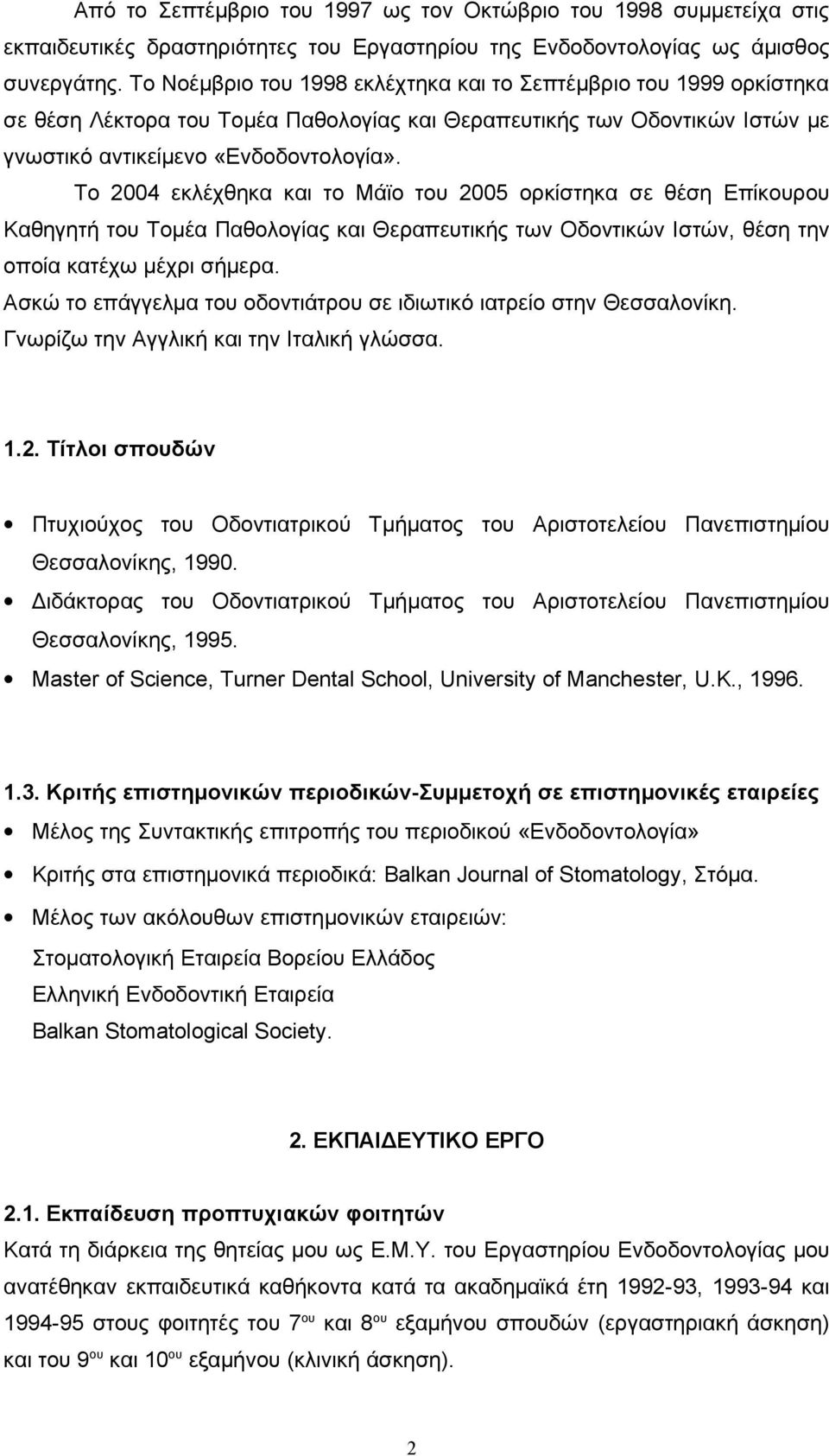 Από το Σεπτέμβριο του 1997 ως τον Οκτώβριο του 1998 συμμετείχα στις εκπαιδευτικές δραστηριότητες του Εργαστηρίου της Ενδοδοντολογίας ως άμισθος συνεργάτης. Το Νοέμβριο του 1998 εκλέχτηκα και το Σεπτέμβριο του 1999 ορκίστηκα σε θέση Λέκτορα του Τομέα Παθολογίας και Θεραπευτικής των Οδοντικών Ιστών με γνωστικό αντικείμενο «Ενδοδοντολογία».

Το 2004 εκλέχθηκα και το Μάϊο του 2005 ορκίστηκα σε θέση Επίκουρου Καθηγητή του Τομέα Παθολογίας και Θεραπευτικής των Οδοντικών Ιστών, θέση την οποία κατέχω μέχρι σήμερα.

Ασκώ το επάγγελμα του οδοντιάτρου σε ιδιωτικό ιατρείο στην Θεσσαλονίκη.

Γνωρίζω την Αγγλική και την Ιταλική γλώσσα.

1.2. Τίτλοι σπουδών

• Πτυχιούχος του Οδοντιατρικού Τμήματος του Αριστοτελείου Πανεπιστημίου Θεσσαλονίκης, 1990.
• Διδάκτορας του Οδοντιατρικού Τμήματος του Αριστοτελείου Πανεπιστημίου Θεσσαλονίκης, 1995.
• Master of Science, Turner Dental School, University of Manchester, U.K., 1996.

1.3. Κριτής επιστημονικών περιοδικών-Συμμετοχή σε επιστημονικές εταιρείες

• Μέλος της Συντακτικής επιτροπής του περιοδικού «Ενδοδοντολογία»
• Κριτής στα επιστημονικά περιοδικά: Balkan Journal of Stomatology, Στόμα.
• Μέλος των ακόλουθων επιστημονικών εταιρειών:

Στοματολογική Εταιρεία Βορείου Ελλάδος
Ελληνική Ενδοδοντική Εταιρεία
Balkan Stomatological Society.

2. ΕΚΠΑΙΔΕΥΤΙΚΟ ΕΡΓΟ

2.1. Εκπαίδευση προπτυχιακών φοιτητών

Κατά τη διάρκεια της θητείας μου ως Ε.Μ.Υ. του Εργαστηρίου Ενδοδοντολογίας μου ανατέθηκαν εκπαιδευτικά καθήκοντα κατά τα ακαδημαϊκά έτη 1992-93, 1993-94 και 1994-95 στους φοιτητές του 7$^{ου}$ και 8$^{ου}$ εξαμήνου σπουδών (εργαστηριακή άσκηση) και του 9$^{ου}$ και 10$^{ου}$ εξαμήνου (κλινική άσκηση).

2